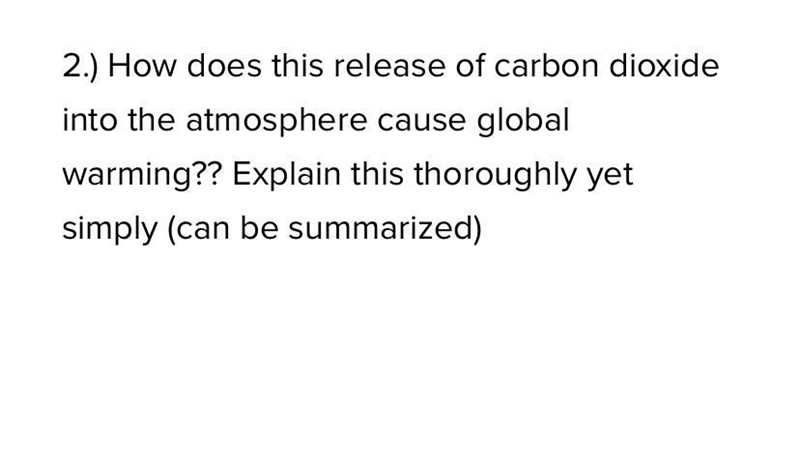 2.) How does this release of carbon dioxide into the atmosphere cause global warming?? Explain this thoroughly yet simply (can be summarized)